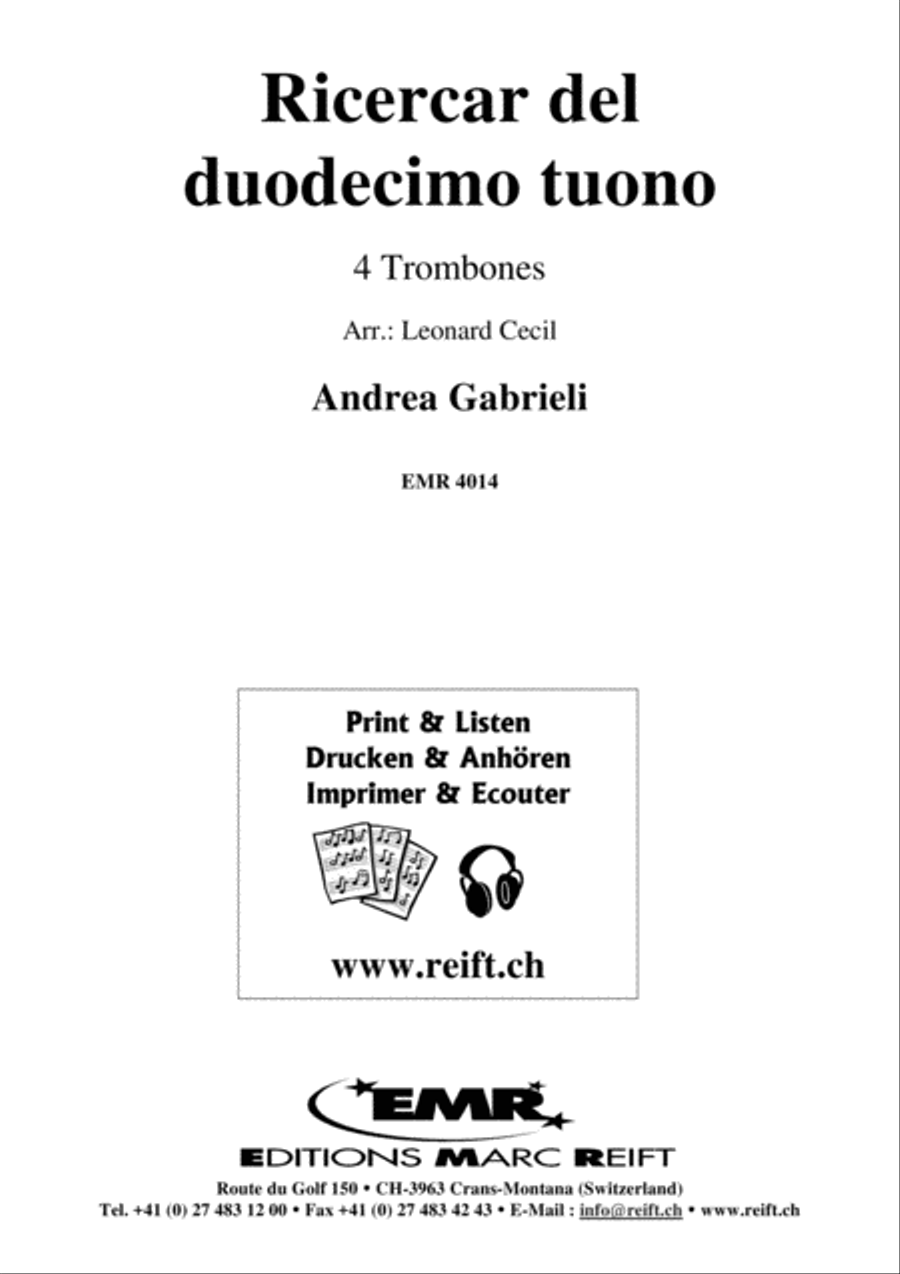 Ricercar del duodecimo tuono

4 Trombones

Arr.: Leonard Cecil

Andrea Gabrieli

EMR 4014

Print & Listen
Drucken & Anhören
Imprimer & Ecouter

www.reift.ch

EMR

EDITIONS MARC REIFT

Route du Golf 150 • CH-3963 Crans-Montana (Switzerland)
Tel. +41 (0) 27 483 12 00 • Fax +41 (0) 27 483 42 43 • E-Mail : info@reift.ch • www.reift.ch